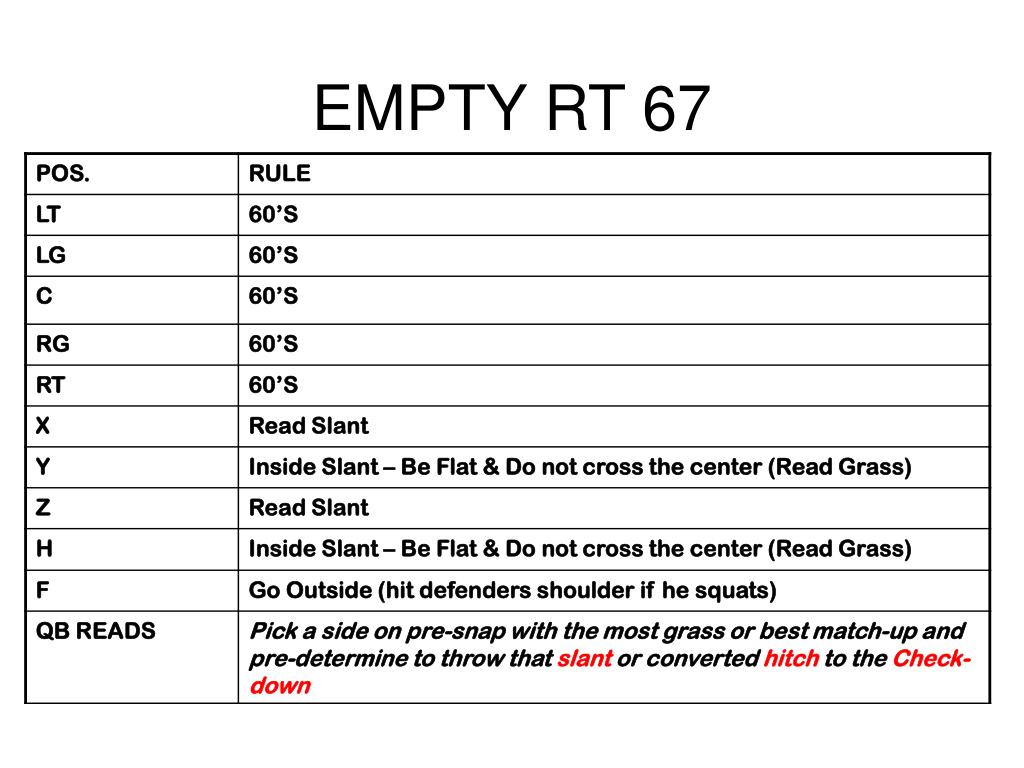 EMPTY RT 67

| POS. | RULE |
|---|---|
| LT | 60’S |
| LG | 60’S |
| C | 60’S |
| RG | 60’S |
| RT | 60’S |
| X | Read Slant |
| Y | Inside Slant – Be Flat & Do not cross the center (Read Grass) |
| Z | Read Slant |
| H | Inside Slant – Be Flat & Do not cross the center (Read Grass) |
| F | Go Outside (hit defenders shoulder if he squats) |
| QB READS | Pick a side on pre-snap with the most grass or best match-up and pre-determine to throw that slant or converted hitch to the Check-down |